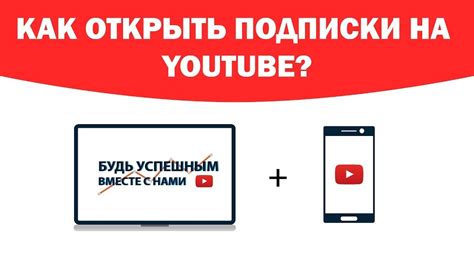 КАК ОТКРЫТЬ ПОДПИСКИ НА YOUTUBE?

БУДЬ УСПЕШНЫМ ВМЕСТЕ С НАМИ

+